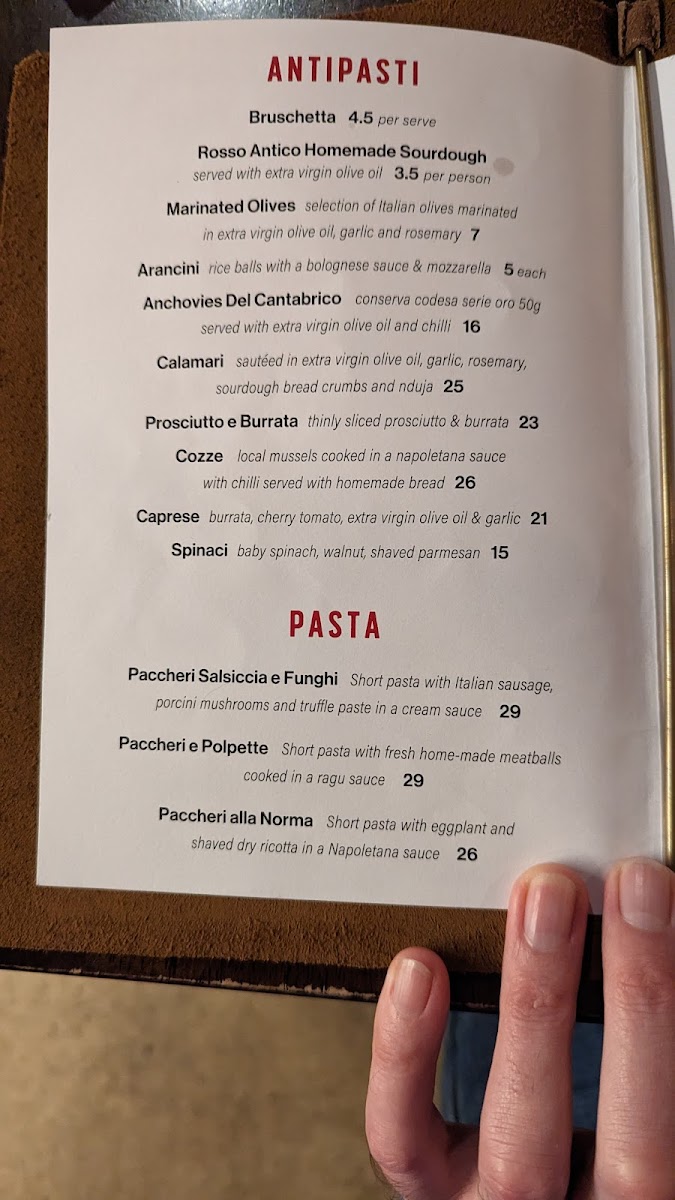 ANTIPASTI

Bruschetta 4.5 per serve

Rosso Antico Homemade Sourdough
served with extra virgin olive oil 3.5 per person

Marinated Olives selection of Italian olives marinated in extra virgin olive oil, garlic and rosemary 7

Arancini rice balls with a bolognese sauce & mozzarella 5 each

Anchovies Del Cantabrico conserva codesa serie oro 50g served with extra virgin olive oil and chilli 16

Calamari sautéed in extra virgin olive oil, garlic, rosemary, sourdough bread crumbs and nduja 25

Prosciutto e Burrata thinly sliced prosciutto & burrata 23

Cozze local mussels cooked in a napoletana sauce with chilli served with homemade bread 26

Caprese burrata, cherry tomato, extra virgin olive oil & garlic 21

Spinaci baby spinach, walnut, shaved parmesan 15

PASTA

Paccheri Salsiccia e Funghi Short pasta with Italian sausage, porcini mushrooms and truffle paste in a cream sauce 29

Paccheri e Polpette Short pasta with fresh home-made meatballs cooked in a ragu sauce 29

Paccheri alla Norma Short pasta with eggplant and shaved dry ricotta in a Napoletana sauce 26